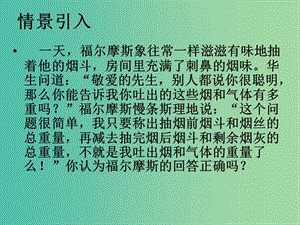 情景引入

• 一天，福尔摩斯象往常一样滋滋有味地抽着他的烟斗，房间里充满了刺鼻的烟味。华生问道：“敬爱的先生，别人都说你很聪明，那么你能告诉我你吐出的这些烟和气体有多重吗？”福尔摩斯慢条斯理地说：“这个问题很简单，我只要称出抽烟前烟斗和烟丝的总重量，再减去抽完烟后烟斗和剩余烟灰的总重量，不就是我吐出烟和气体的重量了么！”你认为福尔摩斯的回答正确吗？